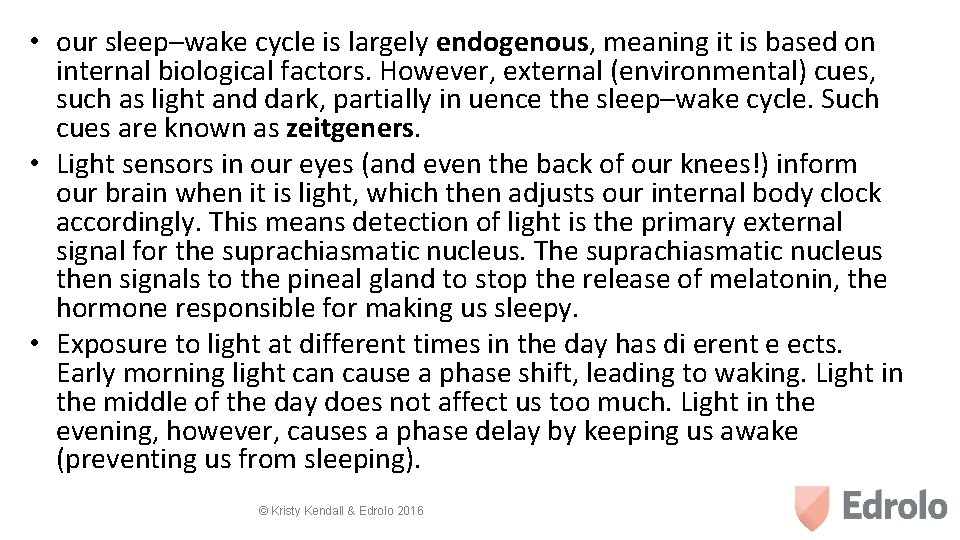 • our sleep–wake cycle is largely **endogenous**, meaning it is based on internal biological factors. However, external (environmental) cues, such as light and dark, partially in uence the sleep–wake cycle. Such cues are known as **zeitgeners**.
• Light sensors in our eyes (and even the back of our knees!) inform our brain when it is light, which then adjusts our internal body clock accordingly. This means detection of light is the primary external signal for the suprachiasmatic nucleus. The suprachiasmatic nucleus then signals to the pineal gland to stop the release of melatonin, the hormone responsible for making us sleepy.
• Exposure to light at different times in the day has di erent e ects. Early morning light can cause a phase shift, leading to waking. Light in the middle of the day does not affect us too much. Light in the evening, however, causes a phase delay by keeping us awake (preventing us from sleeping).

© Kristy Kendall & Edrolo 2016

Edrolo